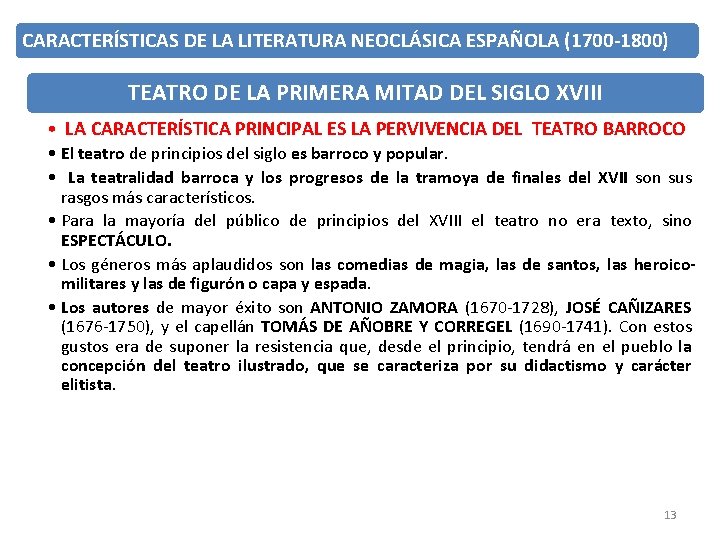 CARACTERÍSTICAS DE LA LITERATURA NEOCLÁSICA ESPAÑOLA (1700-1800)

TEATRO DE LA PRIMERA MITAD DEL SIGLO XVIII

• LA CARACTERÍSTICA PRINCIPAL ES LA PERVIVENCIA DEL TEATRO BARROCO

• El teatro de principios del siglo es barroco y popular.

• La teatralidad barroca y los progresos de la tramoya de finales del XVII son sus rasgos más característicos.

• Para la mayoría del público de principios del XVIII el teatro no era texto, sino ESPECTÁCULO.

• Los géneros más aplaudidos son las comedias de magia, las de santos, las heroico-militares y las de figurón o capa y espada.

• Los autores de mayor éxito son ANTONIO ZAMORA (1670-1728), JOSÉ CAÑIZARES (1676-1750), y el capellán TOMÁS DE AÑOBRE Y CORREGEL (1690-1741). Con estos gustos era de suponer la resistencia que, desde el principio, tendrá en el pueblo la concepción del teatro ilustrado, que se caracteriza por su didactismo y carácter elitista.

13